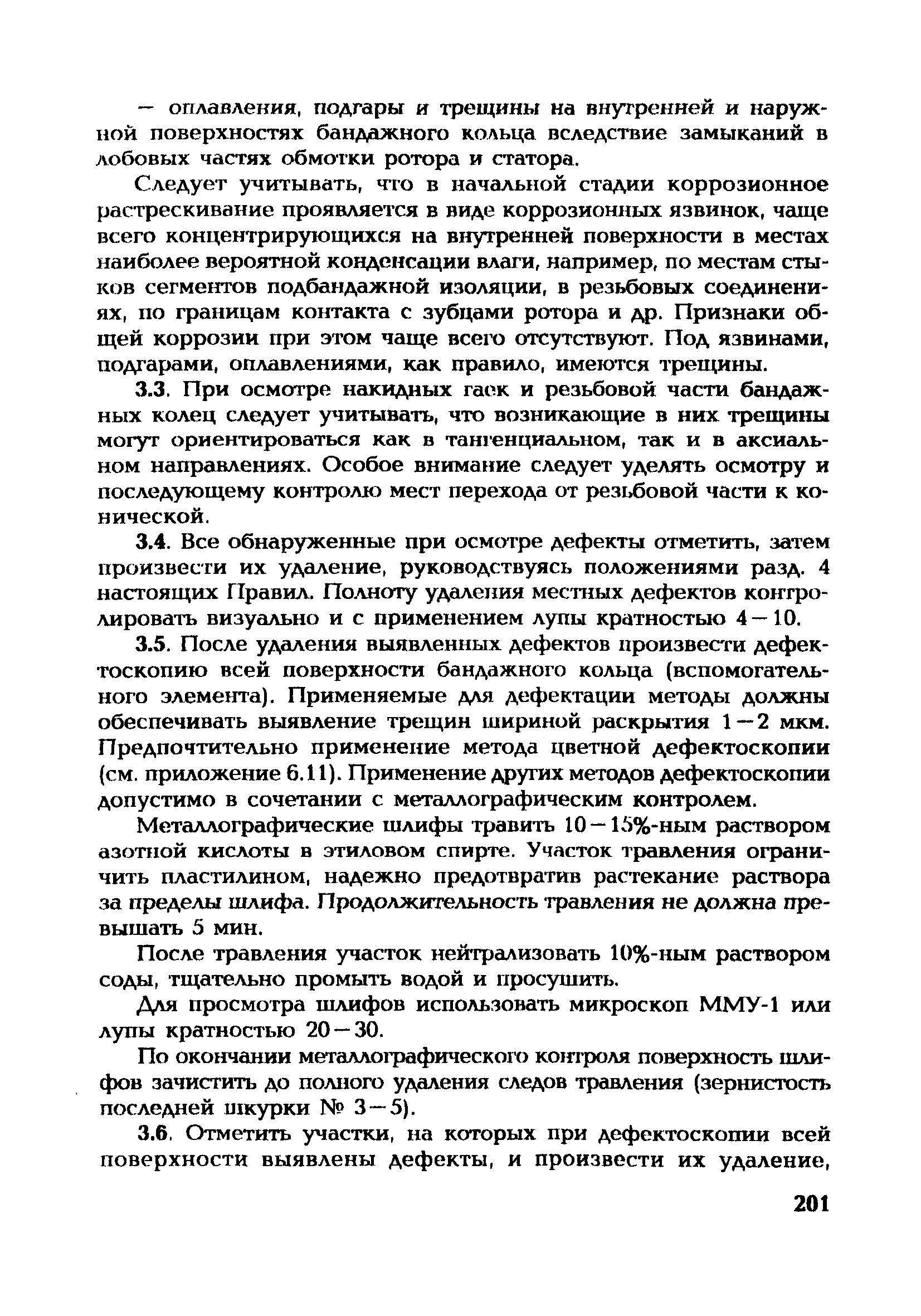 — оплавления, подгары и трещины на внутренней и наружной поверхностях бандажного кольца вследствие замыканий в лобовых частях обмотки ротора и статора.

Следует учитывать, что в начальной стадии коррозионное растрескивание проявляется в виде коррозионных язвинок, чаще всего концентрирующихся на внутренней поверхности в местах наиболее вероятной конденсации влаги, например, по местам стыков сегментов подбандажной изоляции, в резьбовых соединениях, по границам контакта с зубцами ротора и др. Признаки общей коррозии при этом чаще всего отсутствуют. Под язвинами, подгарами, оплавлениями, как правило, имеются трещины.

3.3. При осмотре накидных гаек и резьбовой части бандажных колец следует учитывать, что возникающие в них трещины могут ориентироваться как в тангенциальном, так и в аксиальном направлениях. Особое внимание следует уделять осмотру и последующему контролю мест перехода от резьбовой части к конической.

3.4. Все обнаруженные при осмотре дефекты отметить, затем произвести их удаление, руководствуясь положениями разд. 4 настоящих Правил. Полноту удаления местных дефектов контролировать визуально и с применением лупы кратностью 4—10.

3.5. После удаления выявленных дефектов произвести дефектоскопию всей поверхности бандажного кольца (вспомогательного элемента). Применяемые для дефектации методы должны обеспечивать выявление трещин шириной раскрытия 1—2 мкм. Предпочтительно применение метода цветной дефектоскопии (см. приложение 6.11). Применение других методов дефектоскопии допустимо в сочетании с металлографическим контролем.

Металлографические шлифы травить 10—15%-ным раствором азотной кислоты в этиловом спирте. Участок травления ограничить пластилином, надежно предотвратив растекание раствора за пределы шлифа. Продолжительность травления не должна превышать 5 мин.

После травления участок нейтрализовать 10%-ным раствором соды, тщательно промыть водой и просушить.

Для просмотра шлифов использовать микроскоп ММУ-1 или лупы кратностью 20—30.

По окончании металлографического контроля поверхность шлифов зачистить до полного удаления следов травления (зернистость последней шкурки № 3—5).

3.6. Отметить участки, на которых при дефектоскопии всей поверхности выявлены дефекты, и произвести их удаление,

201